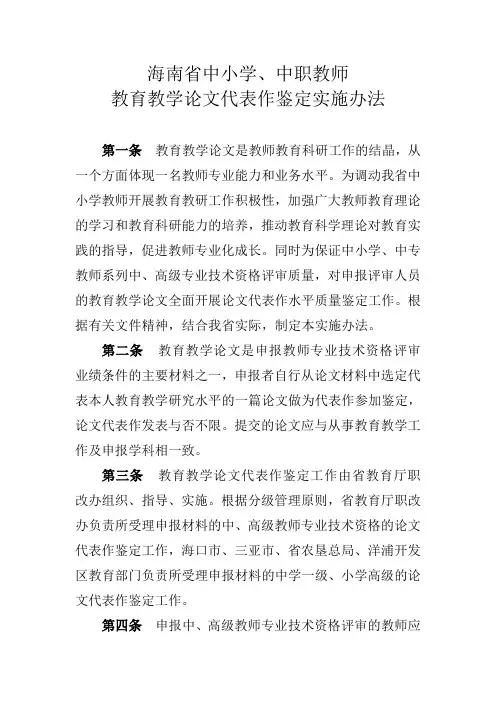 海南省中小学、中职教师
教育教学论文代表作鉴定实施办法

第一条　教育教学论文是教师教育科研工作的结晶，从一个方面体现一名教师专业能力和业务水平。为调动我省中小学教师开展教育教研工作积极性，加强广大教师教育理论的学习和教育科研能力的培养，推动教育科学理论对教育实践的指导，促进教师专业化成长。同时为保证中小学、中专教师系列中、高级专业技术资格评审质量，对申报评审人员的教育教学论文全面开展论文代表作水平质量鉴定工作。根据有关文件精神，结合我省实际，制定本实施办法。

第二条　教育教学论文是申报教师专业技术资格评审业绩条件的主要材料之一，申报者自行从论文材料中选定代表本人教育教学研究水平的一篇论文做为代表作参加鉴定，论文代表作发表与否不限。提交的论文应与从事教育教学工作及申报学科相一致。

第三条　教育教学论文代表作鉴定工作由省教育厅职改办组织、指导、实施。根据分级管理原则，省教育厅职改办负责所受理申报材料的中、高级教师专业技术资格的论文代表作鉴定工作，海口市、三亚市、省农垦总局、洋浦开发区教育部门负责所受理申报材料的中学一级、小学高级的论文代表作鉴定工作。

第四条　申报中、高级教师专业技术资格评审的教师应